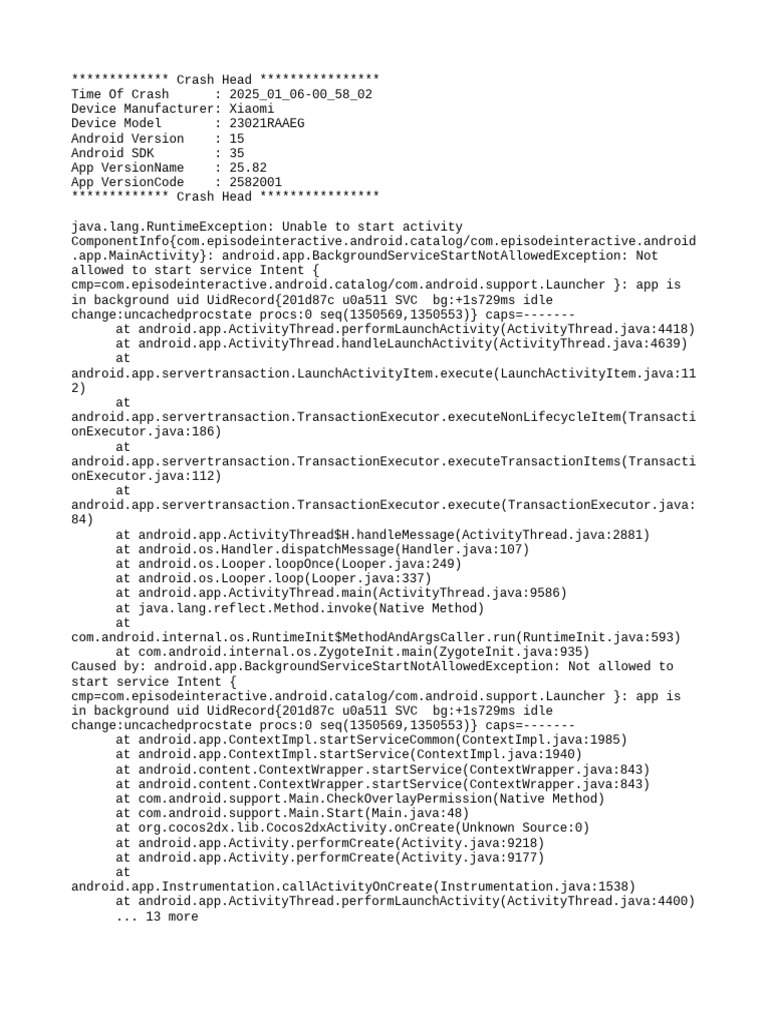 ************* Crash Head ****************
Time Of Crash      : 2025_01_06-00_58_02
Device Manufacturer: Xiaomi
Device Model       : 23021RAAEG
Android Version    : 15
Android SDK        : 35
App VersionName    : 25.82
App VersionCode    : 2582001
************* Crash Head ****************

java.lang.RuntimeException: Unable to start activity ComponentInfo{com.episodeinteractive.android.catalog/com.episodeinteractive.android.app.MainActivity}: android.app.BackgroundServiceStartNotAllowedException: Not allowed to start service Intent { cmp=com.episodeinteractive.android.catalog/com.android.support.Launcher }: app is in background uid UidRecord{201d87c u0a511 SVC  bg:+1s729ms idle change:uncachedprocstate procs:0 seq(1350569,1350553)} caps=-------
	at android.app.ActivityThread.performLaunchActivity(ActivityThread.java:4418)
	at android.app.ActivityThread.handleLaunchActivity(ActivityThread.java:4639)
	at android.app.servertransaction.LaunchActivityItem.execute(LaunchActivityItem.java:112)
	at android.app.servertransaction.TransactionExecutor.executeNonLifecycleItem(TransactionExecutor.java:186)
	at android.app.servertransaction.TransactionExecutor.executeTransactionItems(TransactionExecutor.java:112)
	at android.app.servertransaction.TransactionExecutor.execute(TransactionExecutor.java:84)
	at android.app.ActivityThread$H.handleMessage(ActivityThread.java:2881)
	at android.os.Handler.dispatchMessage(Handler.java:107)
	at android.os.Looper.loopOnce(Looper.java:249)
	at android.os.Looper.loop(Looper.java:337)
	at android.app.ActivityThread.main(ActivityThread.java:9586)
	at java.lang.reflect.Method.invoke(Native Method)
	at com.android.internal.os.RuntimeInit$MethodAndArgsCaller.run(RuntimeInit.java:593)
	at com.android.internal.os.ZygoteInit.main(ZygoteInit.java:935)
Caused by: android.app.BackgroundServiceStartNotAllowedException: Not allowed to start service Intent { cmp=com.episodeinteractive.android.catalog/com.android.support.Launcher }: app is in background uid UidRecord{201d87c u0a511 SVC  bg:+1s729ms idle change:uncachedprocstate procs:0 seq(1350569,1350553)} caps=-------
	at android.app.ContextImpl.startServiceCommon(ContextImpl.java:1985)
	at android.app.ContextImpl.startService(ContextImpl.java:1940)
	at android.content.ContextWrapper.startService(ContextWrapper.java:843)
	at android.content.ContextWrapper.startService(ContextWrapper.java:843)
	at com.android.support.Main.CheckOverlayPermission(Native Method)
	at com.android.support.Main.Start(Main.java:48)
	at org.cocos2dx.lib.Cocos2dxActivity.onCreate(Unknown Source:0)
	at android.app.Activity.performCreate(Activity.java:9218)
	at android.app.Activity.performCreate(Activity.java:9177)
	at android.app.Instrumentation.callActivityOnCreate(Instrumentation.java:1538)
	at android.app.ActivityThread.performLaunchActivity(ActivityThread.java:4400)
	... 13 more